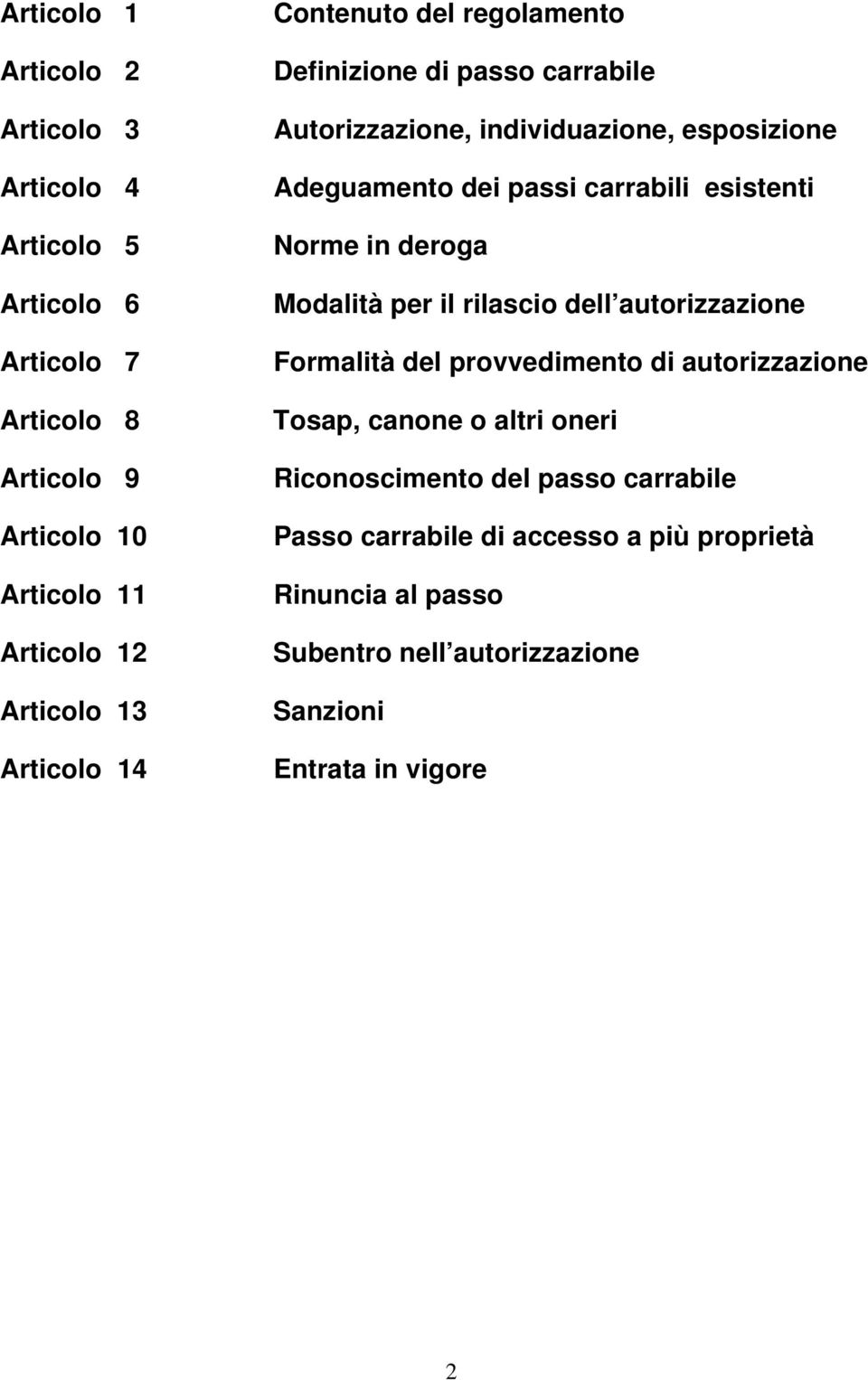 Articolo 1 Contenuto del regolamento
Articolo 2 Definizione di passo carrabile
Articolo 3 Autorizzazione, individuazione, esposizione
Articolo 4 Adeguamento dei passi carrabili esistenti
Articolo 5 Norme in deroga
Articolo 6 Modalità per il rilascio dell autorizzazione
Articolo 7 Formalità del provvedimento di autorizzazione
Articolo 8 Tosap, canone o altri oneri
Articolo 9 Riconoscimento del passo carrabile
Articolo 10 Passo carrabile di accesso a più proprietà
Articolo 11 Rinuncia al passo
Articolo 12 Subentro nell autorizzazione
Articolo 13 Sanzioni
Articolo 14 Entrata in vigore

2